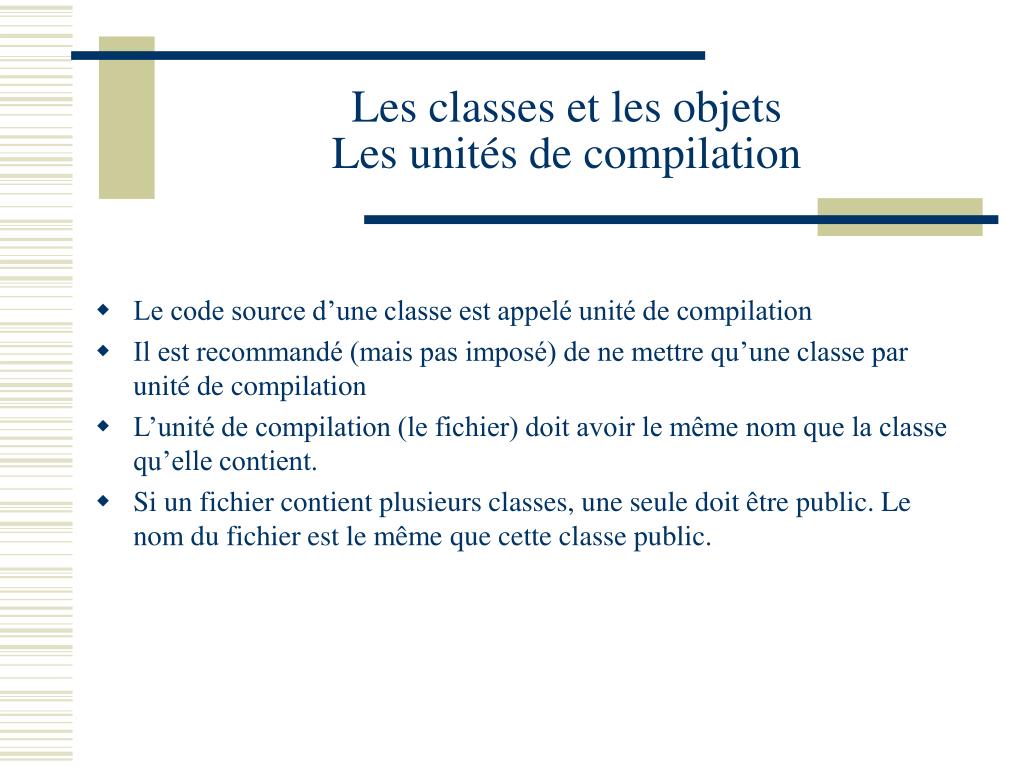 Les classes et les objets
Les unités de compilation

- Le code source d’une classe est appelé unité de compilation
- Il est recommandé (mais pas imposé) de ne mettre qu’une classe par unité de compilation
- L’unité de compilation (le fichier) doit avoir le même nom que la classe qu’elle contient.
- Si un fichier contient plusieurs classes, une seule doit être public. Le nom du fichier est le même que cette classe public.